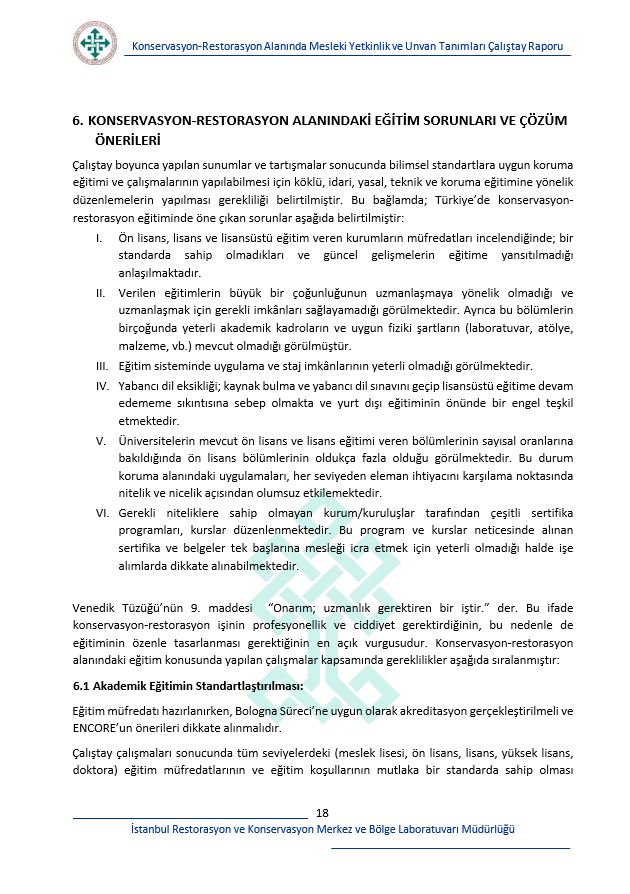 Konservasyon-Restorasyon Alanında Mesleki Yetkinlik ve Unvan Tanımları Çalıştay Raporu

6. KONSERVASYON-RESTORASYON ALANINDAKİ EĞİTİM SORUNLARI VE ÇÖZÜM ÖNERİLERİ

Çalıştay boyunca yapılan sunumlar ve tartışmalar sonucunda bilimsel standartlara uygun koruma eğitimi ve çalışmalarının yapılabilmesi için köklü, idari, yasal, teknik ve koruma eğitimine yönelik düzenlemelerin yapılması gerekliliği belirtilmiştir. Bu bağlamda; Türkiye'de konservasyon-restorasyon eğitiminde öne çıkan sorunlar aşağıda belirtilmiştir:

I. Ön lisans, lisans ve lisansüstü eğitim veren kurumların müfredatları incelendiğinde; bir standarda sahip olmadıkları ve güncel gelişmelerin eğitime yansıtılmadığı anlaşılmaktadır.

II. Verilen eğitimlerin büyük bir çoğunluğunun uzmanlaşmaya yönelik olmadığı ve uzmanlaşmak için gerekli imkânları sağlayamadığı görülmektedir. Ayrıca bu bölümlerin birçoğunda yeterli akademik kadroların ve uygun fiziki şartların (laboratuvar, atölye, malzeme, vb.) mevcut olmadığı görülmüştür.

III. Eğitim sisteminde uygulama ve staj imkânlarının yeterli olmadığı görülmektedir.

IV. Yabancı dil eksikliği; kaynak bulma ve yabancı dil sınavını geçip lisansüstü eğitime devam edememe sıkıntısına sebep olmakta ve yurt dışı eğitiminin önünde bir engel teşkil etmektedir.

V. Üniversitelerin mevcut ön lisans ve lisans eğitimi veren bölümlerinin sayısal oranlarına bakıldığında ön lisans bölümlerinin oldukça fazla olduğu görülmektedir. Bu durum koruma alanındaki uygulamaları, her seviyeden eleman ihtiyacını karşılama noktasında nitelik ve nicelik açısından olumsuz etkilemektedir.

VI. Gerekli niteliklere sahip olmayan kurum/kuruluşlar tarafından çeşitli sertifika programları, kurslar düzenlenmektedir. Bu program ve kurslar neticesinde alınan sertifika ve belgeler tek başlarına mesleği icra etmek için yeterli olmadığı halde işe alımlarda dikkate alınabilmektedir.

Venedik Tüzüğü'nün 9. maddesi "Onarım; uzmanlık gerektiren bir iştir." der. Bu ifade konservasyon-restorasyon işinin profesyonellik ve ciddiyet gerektirdiğinin, bu nedenle de eğitiminin özenle tasarlanması gerektiğinin en açık vurgusudur. Konservasyon-restorasyon alanındaki eğitim konusunda yapılan çalışmalar kapsamında gereklilikler aşağıda sıralanmıştır:

6.1 Akademik Eğitimin Standartlaştırılması:

Eğitim müfredatı hazırlanırken, Bologna Süreci'ne uygun olarak akreditasyon gerçekleştirilmeli ve ENCORE'un önerileri dikkate alınmalıdır.

Çalıştay çalışmaları sonucunda tüm seviyelerdeki (meslek lisesi, ön lisans, lisans, yüksek lisans, doktora) eğitim müfredatlarının ve eğitim koşullarının mutlaka bir standarda sahip olması

18

İstanbul Restorasyon ve Konservasyon Merkez ve Bölge Laboratuvarı Müdürlüğü